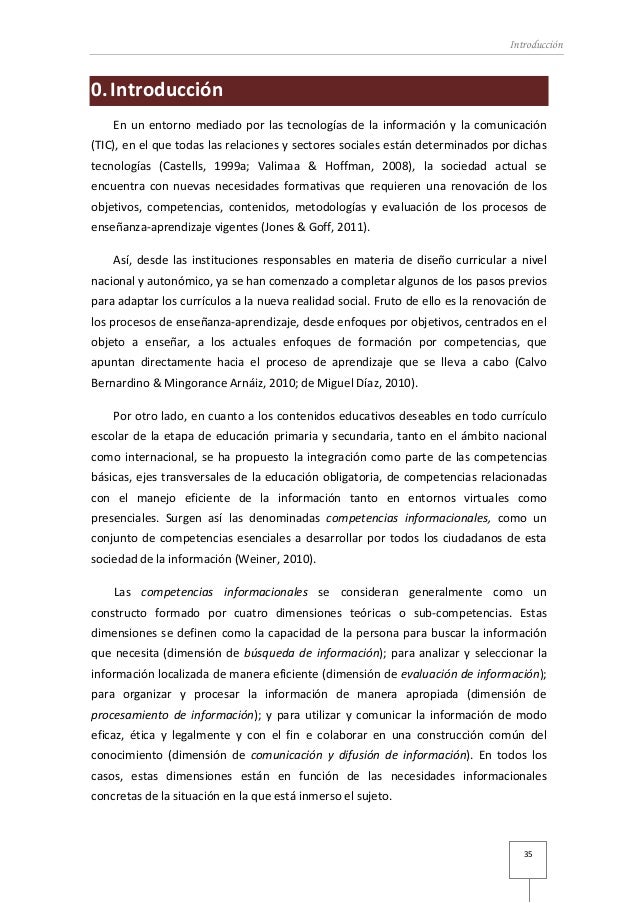 Introducción

0. Introducción

En un entorno mediado por las tecnologías de la información y la comunicación (TIC), en el que todas las relaciones y sectores sociales están determinados por dichas tecnologías (Castells, 1999a; Valimaa & Hoffman, 2008), la sociedad actual se encuentra con nuevas necesidades formativas que requieren una renovación de los objetivos, competencias, contenidos, metodologías y evaluación de los procesos de enseñanza-aprendizaje vigentes (Jones & Goff, 2011).

Así, desde las instituciones responsables en materia de diseño curricular a nivel nacional y autonómico, ya se han comenzado a completar algunos de los pasos previos para adaptar los currículos a la nueva realidad social. Fruto de ello es la renovación de los procesos de enseñanza-aprendizaje, desde enfoques por objetivos, centrados en el objeto a enseñar, a los actuales enfoques de formación por competencias, que apuntan directamente hacia el proceso de aprendizaje que se lleva a cabo (Calvo Bernardino & Mingorance Arnáiz, 2010; de Miguel Díaz, 2010).

Por otro lado, en cuanto a los contenidos educativos deseables en todo currículo escolar de la etapa de educación primaria y secundaria, tanto en el ámbito nacional como internacional, se ha propuesto la integración como parte de las competencias básicas, ejes transversales de la educación obligatoria, de competencias relacionadas con el manejo eficiente de la información tanto en entornos virtuales como presenciales. Surgen así las denominadas competencias informacionales, como un conjunto de competencias esenciales a desarrollar por todos los ciudadanos de esta sociedad de la información (Weiner, 2010).

Las competencias informacionales se consideran generalmente como un constructo formado por cuatro dimensiones teóricas o sub-competencias. Estas dimensiones se definen como la capacidad de la persona para buscar la información que necesita (dimensión de búsqueda de información); para analizar y seleccionar la información localizada de manera eficiente (dimensión de evaluación de información); para organizar y procesar la información de manera apropiada (dimensión de procesamiento de información); y para utilizar y comunicar la información de modo eficaz, ética y legalmente y con el fin e colaborar en una construcción común del conocimiento (dimensión de comunicación y difusión de información). En todos los casos, estas dimensiones están en función de las necesidades informacionales concretas de la situación en la que está inmerso el sujeto.

35